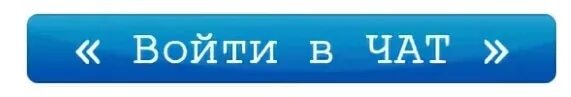 « Войти в ЧАТ »